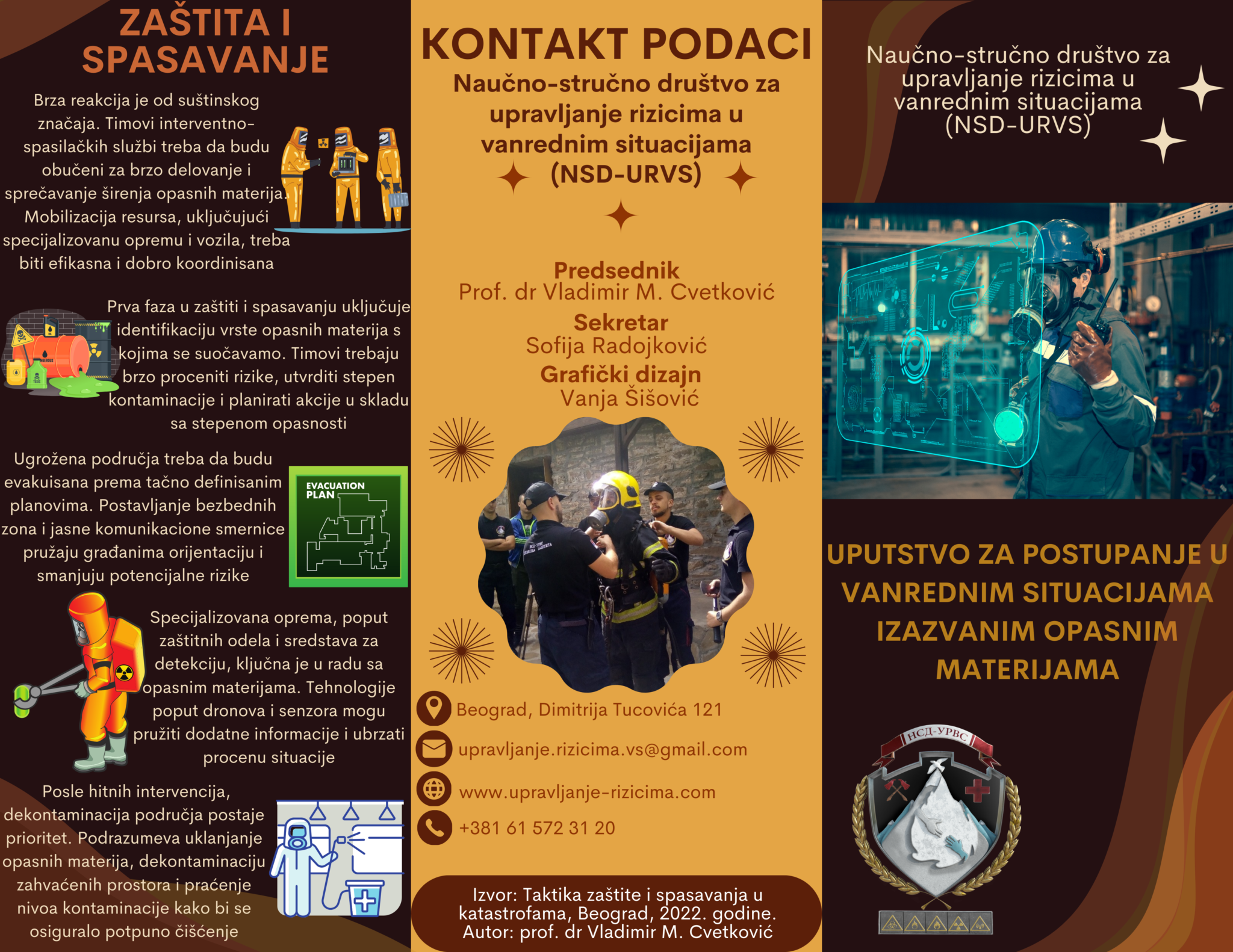 ZAŠTITA I SPASAVANJE

Brza reakcija je od suštinskog značaja. Timovi interventno-spasilačkih službi treba da budu obučeni za brzo delovanje i sprečavanje širenja opasnih materija. Mobilizacija resursa, uključujući specijalizovanu opremu i vozila, treba biti efikasna i dobro koordinisana

Prva faza u zaštiti i spasavanju uključuje identifikaciju vrste opasnih materija s kojima se suočavamo. Timovi trebaju brzo proceniti rizike, utvrditi stepen kontaminacije i planirati akcije u skladu sa stepenom opasnosti

Ugrožena područja treba da budu evakuisana prema tačno definisanim planovima. Postavljanje bezbednih zona i jasne komunikacione smernice pružaju građanima orijentaciju i smanjuju potencijalne rizike

EVACUATION PLAN

Specijalizovana oprema, poput zaštitnih odela i sredstava za detekciju, ključna je u radu sa opasnim materijama. Tehnologije poput dronova i senzora mogu pružiti dodatne informacije i ubrzati procenu situacije

Posle hitnih intervencija, dekontaminacija područja postaje prioritet. Podrazumeva uklanjanje opasnih materija, dekontaminaciju zahvaćenih prostora i praćenje nivoa kontaminacije kako bi se osiguralo potpuno čišćenje

KONTAKT PODACI

Naučno-stručno društvo za upravljanje rizicima u vanrednim situacijama (NSD-URVS)

Predsednik
Prof. dr Vladimir M. Cvetković
Sekretar
Sofija Radojković
Grafički dizajn
Vanja Šišović

Beograd, Dimitrija Tucovića 121
upravljanje.rizicima.vs@gmail.com
www.upravljanje-rizicima.com
+381 61 572 31 20

Izvor: Taktika zaštite i spasavanja u katastrofama, Beograd, 2022. godine.
Autor: prof. dr Vladimir M. Cvetković

Naučno-stručno društvo za upravljanje rizicima u vanrednim situacijama (NSD-URVS)

UPUTSTVO ZA POSTUPANJE U VANREDNIM SITUACIJAMA IZAZVANIM OPASNIM MATERIJAMA

НСД-УРВС